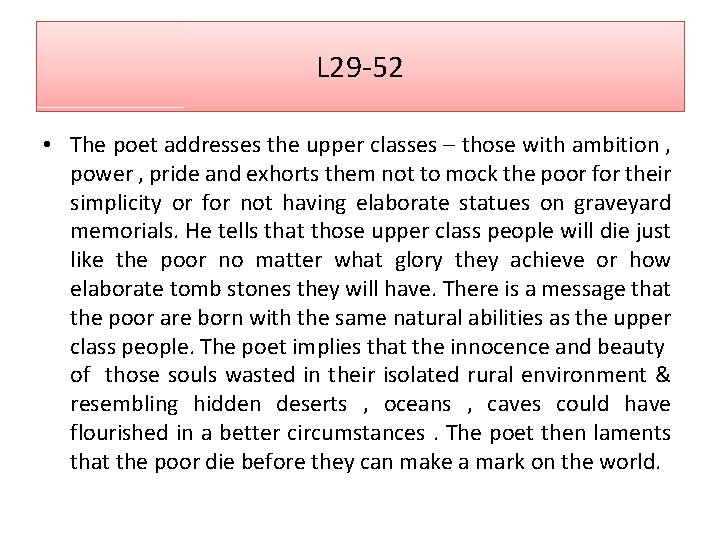 L29-52

• The poet addresses the upper classes – those with ambition , power , pride and exhorts them not to mock the poor for their simplicity or for not having elaborate statues on graveyard memorials. He tells that those upper class people will die just like the poor no matter what glory they achieve or how elaborate tomb stones they will have. There is a message that the poor are born with the same natural abilities as the upper class people. The poet implies that the innocence and beauty of those souls wasted in their isolated rural environment & resembling hidden deserts , oceans , caves could have flourished in a better circumstances . The poet then laments that the poor die before they can make a mark on the world.